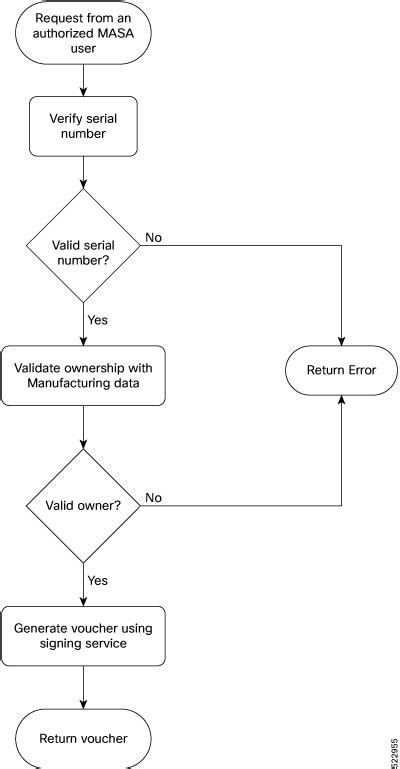 Request from an authorized MASA user

Verify serial number

Valid serial number?

No

Yes

Validate ownership with Manufacturing data

Return Error

Valid owner?

No

Yes

Generate voucher using signing service

Return voucher

522955